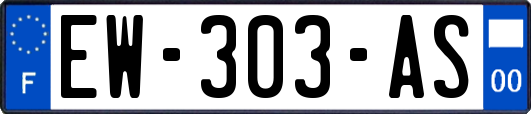 F
EW-303-AS
00